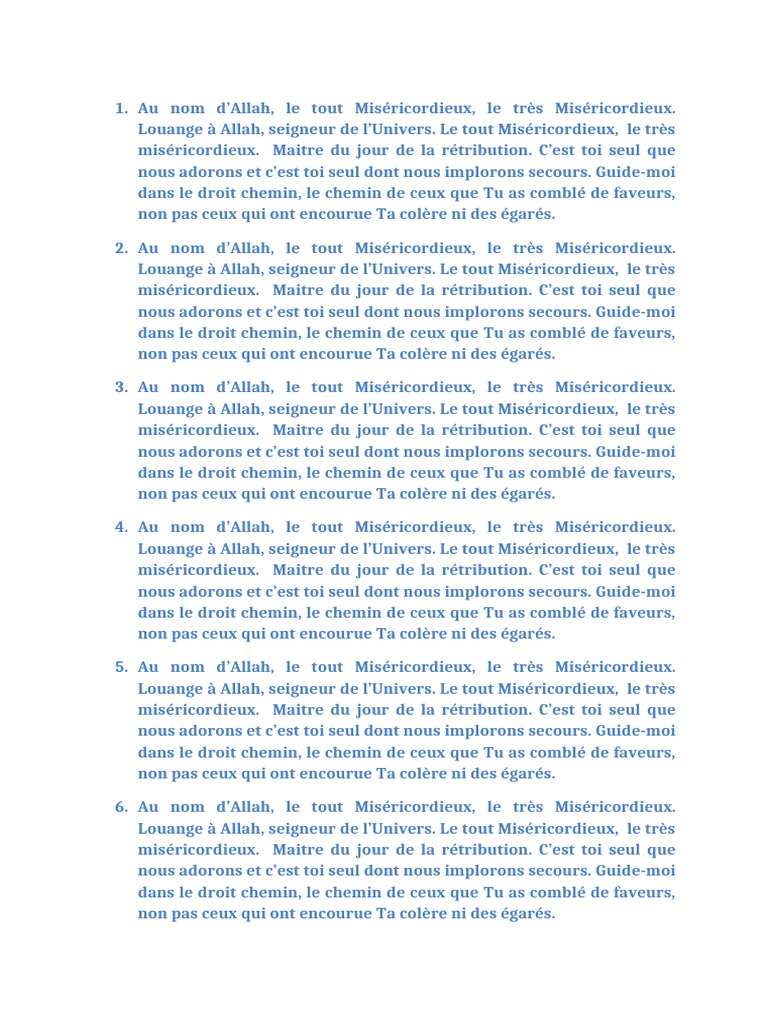 1. Au nom d’Allah, le tout Miséricordieux, le très Miséricordieux. Louange à Allah, seigneur de l’Univers. Le tout Miséricordieux, le très miséricordieux. Maitre du jour de la rétribution. C’est toi seul que nous adorons et c’est toi seul dont nous implorons secours. Guide-moi dans le droit chemin, le chemin de ceux que Tu as comblé de faveurs, non pas ceux qui ont encourue Ta colère ni des égarés.

2. Au nom d’Allah, le tout Miséricordieux, le très Miséricordieux. Louange à Allah, seigneur de l’Univers. Le tout Miséricordieux, le très miséricordieux. Maitre du jour de la rétribution. C’est toi seul que nous adorons et c’est toi seul dont nous implorons secours. Guide-moi dans le droit chemin, le chemin de ceux que Tu as comblé de faveurs, non pas ceux qui ont encourue Ta colère ni des égarés.

3. Au nom d’Allah, le tout Miséricordieux, le très Miséricordieux. Louange à Allah, seigneur de l’Univers. Le tout Miséricordieux, le très miséricordieux. Maitre du jour de la rétribution. C’est toi seul que nous adorons et c’est toi seul dont nous implorons secours. Guide-moi dans le droit chemin, le chemin de ceux que Tu as comblé de faveurs, non pas ceux qui ont encourue Ta colère ni des égarés.

4. Au nom d’Allah, le tout Miséricordieux, le très Miséricordieux. Louange à Allah, seigneur de l’Univers. Le tout Miséricordieux, le très miséricordieux. Maitre du jour de la rétribution. C’est toi seul que nous adorons et c’est toi seul dont nous implorons secours. Guide-moi dans le droit chemin, le chemin de ceux que Tu as comblé de faveurs, non pas ceux qui ont encourue Ta colère ni des égarés.

5. Au nom d’Allah, le tout Miséricordieux, le très Miséricordieux. Louange à Allah, seigneur de l’Univers. Le tout Miséricordieux, le très miséricordieux. Maitre du jour de la rétribution. C’est toi seul que nous adorons et c’est toi seul dont nous implorons secours. Guide-moi dans le droit chemin, le chemin de ceux que Tu as comblé de faveurs, non pas ceux qui ont encourue Ta colère ni des égarés.

6. Au nom d’Allah, le tout Miséricordieux, le très Miséricordieux. Louange à Allah, seigneur de l’Univers. Le tout Miséricordieux, le très miséricordieux. Maitre du jour de la rétribution. C’est toi seul que nous adorons et c’est toi seul dont nous implorons secours. Guide-moi dans le droit chemin, le chemin de ceux que Tu as comblé de faveurs, non pas ceux qui ont encourue Ta colère ni des égarés.